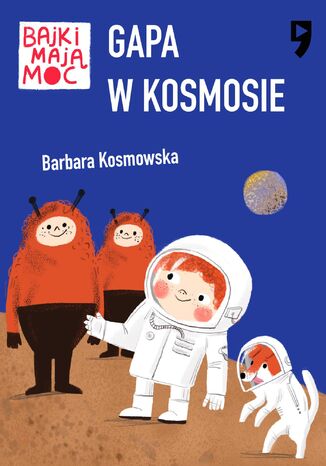 BAJKI MAJĄ MOC

GAPA W KOSMOSIE

Barbara Kosmowska